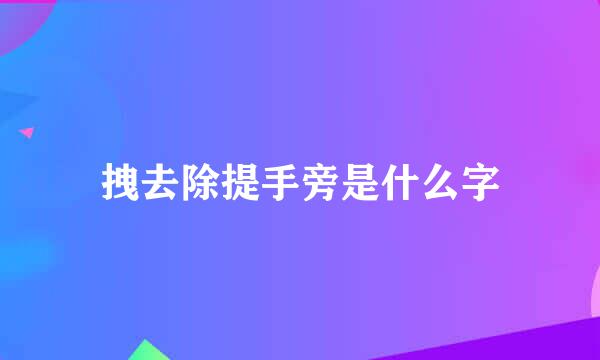 拽去除提手旁是什么字